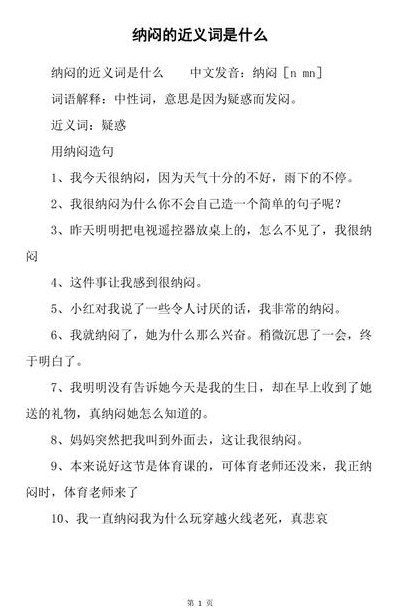 纳闷的近义词是什么

纳闷的近义词是什么　　中文发音：纳闷［n mn］

词语解释：中性词，意思是因为疑惑而发闷。

近义词：疑惑

用纳闷造句

1、我今天很纳闷，因为天气十分的不好，雨下的不停。

2、我很纳闷为什么你不会自己造一个简单的句子呢？

3、昨天明明把电视遥控器放桌上的，怎么不见了，我很纳闷

4、这件事让我感到很纳闷。

5、小红对我说了一些令人讨厌的话，我非常的纳闷。

6、我就纳闷了，她为什么那么兴奋。稍微沉思了一会，终于明白了。

7、我明明没有告诉她今天是我的生日，却在早上收到了她送的礼物，真纳闷她怎么知道的。

8、妈妈突然把我叫到外面去，这让我很纳闷。

9、本来说好这节是体育课的，可体育老师还没来，我正纳闷时，体育老师来了

10、我一直纳闷我为什么玩穿越火线老死，真悲哀

第 1 页